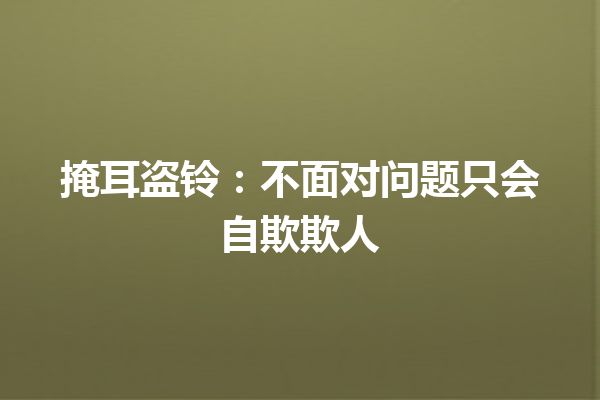 掩耳盗铃：不面对问题只会自欺欺人